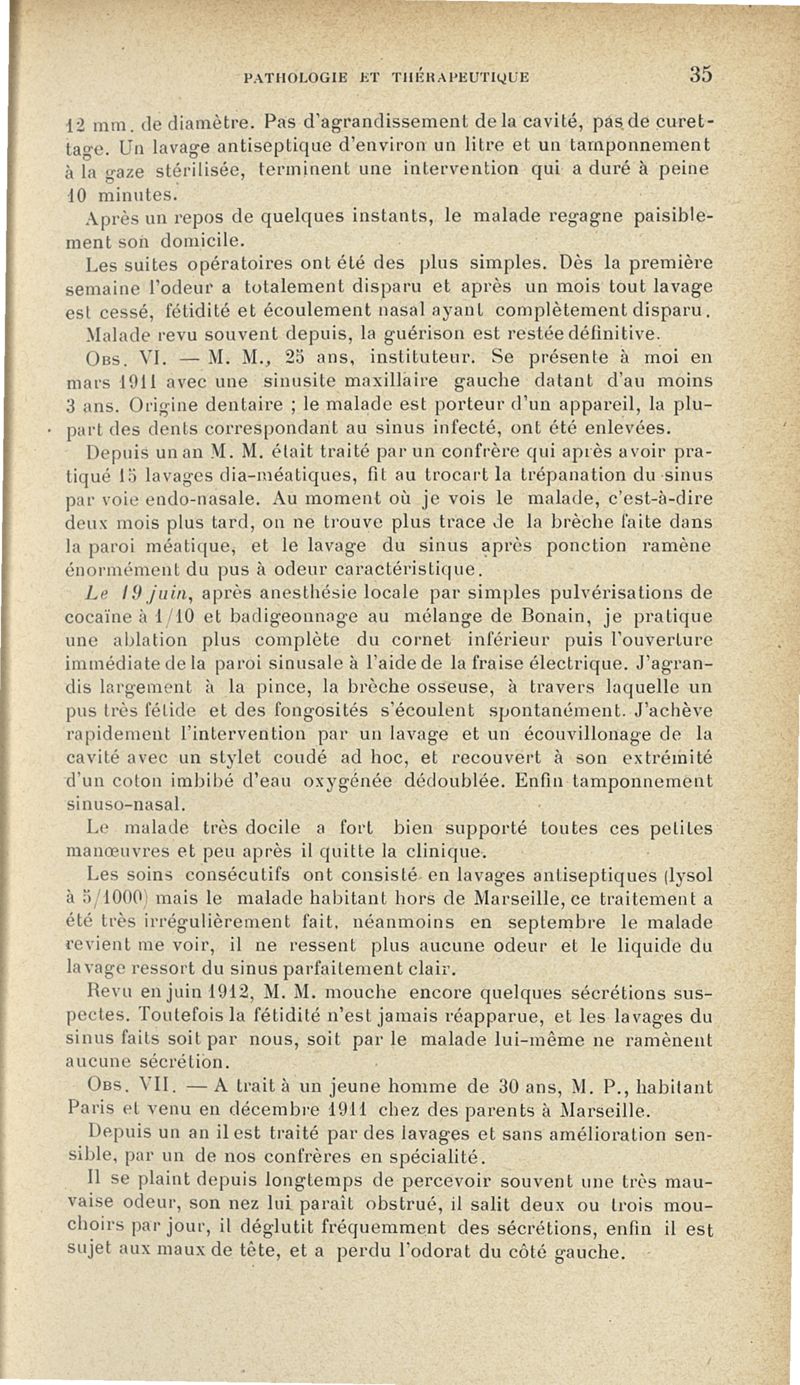 PATHOLOGIE ET THÉRAPEUTIQUE 35

12 mm. de diamètre. Pas d'agrandissement de la cavité, pas de curettage. Un lavage antiseptique d'environ un litre et un tamponnement à la gaze stérilisée, terminent une intervention qui a duré à peine 10 minutes.

Après un repos de quelques instants, le malade regagne paisiblement son domicile.

Les suites opératoires ont été des plus simples. Dès la première semaine l'odeur a totalement disparu et après un mois tout lavage est cessé, fétidité et écoulement nasal ayant complètement disparu. Malade revu souvent depuis, la guérison est restée définitive.

Obs. VI. — M. M., 25 ans, instituteur. Se présente à moi en mars 1911 avec une sinusite maxillaire gauche datant d'au moins 3 ans. Origine dentaire ; le malade est porteur d'un appareil, la plupart des dents correspondant au sinus infecté, ont été enlevées.

Depuis un an M. M. était traité par un confrère qui après avoir pratiqué 15 lavages dia-méatiques, fit au trocart la trépanation du sinus par voie endo-nasale. Au moment où je vois le malade, c'est-à-dire deux mois plus tard, on ne trouve plus trace de la brèche faite dans la paroi méatique, et le lavage du sinus après ponction ramène énormément du pus à odeur caractéristique.

Le 19 juin, après anesthésie locale par simples pulvérisations de cocaïne à 1/10 et badigeonnage au mélange de Bonain, je pratique une ablation plus complète du cornet inférieur puis l'ouverture immédiate de la paroi sinusale à l'aide de la fraise électrique. J'agrandis largement à la pince, la brèche osseuse, à travers laquelle un pus très fétide et des fongosités s'écoulent spontanément. J'achève rapidement l'intervention par un lavage et un écouvillonage de la cavité avec un stylet coudé ad hoc, et recouvert à son extrémité d'un coton imbibé d'eau oxygénée dédoublée. Enfin tamponnement sinuso-nasal.

Le malade très docile a fort bien supporté toutes ces petites manœuvres et peu après il quitte la clinique.

Les soins consécutifs ont consisté en lavages antiseptiques (lysol à 5/1000) mais le malade habitant hors de Marseille, ce traitement a été très irrégulièrement fait, néanmoins en septembre le malade revient me voir, il ne ressent plus aucune odeur et le liquide du lavage ressort du sinus parfaitement clair.

Revu en juin 1912, M. M. mouche encore quelques sécrétions suspectes. Toutefois la fétidité n'est jamais réapparue, et les lavages du sinus faits soit par nous, soit par le malade lui-même ne ramènent aucune sécrétion.

Obs. VII. — A trait à un jeune homme de 30 ans, M. P., habitant Paris et venu en décembre 1911 chez des parents à Marseille.

Depuis un an il est traité par des lavages et sans amélioration sensible, par un de nos confrères en spécialité.

Il se plaint depuis longtemps de percevoir souvent une très mauvaise odeur, son nez lui paraît obstrué, il salit deux ou trois mouchoirs par jour, il déglutit fréquemment des sécrétions, enfin il est sujet aux maux de tête, et a perdu l'odorat du côté gauche.